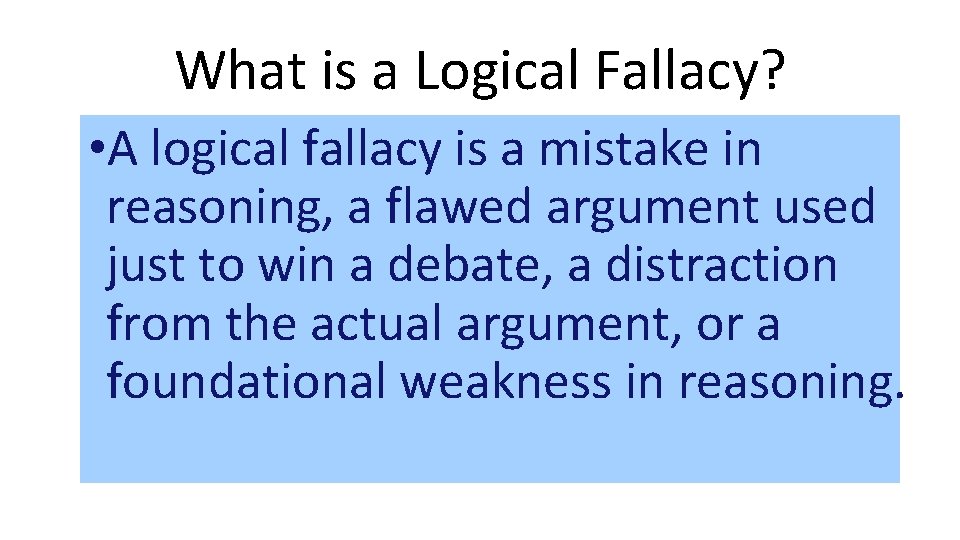 What is a Logical Fallacy?

•A logical fallacy is a mistake in reasoning, a flawed argument used just to win a debate, a distraction from the actual argument, or a foundational weakness in reasoning.